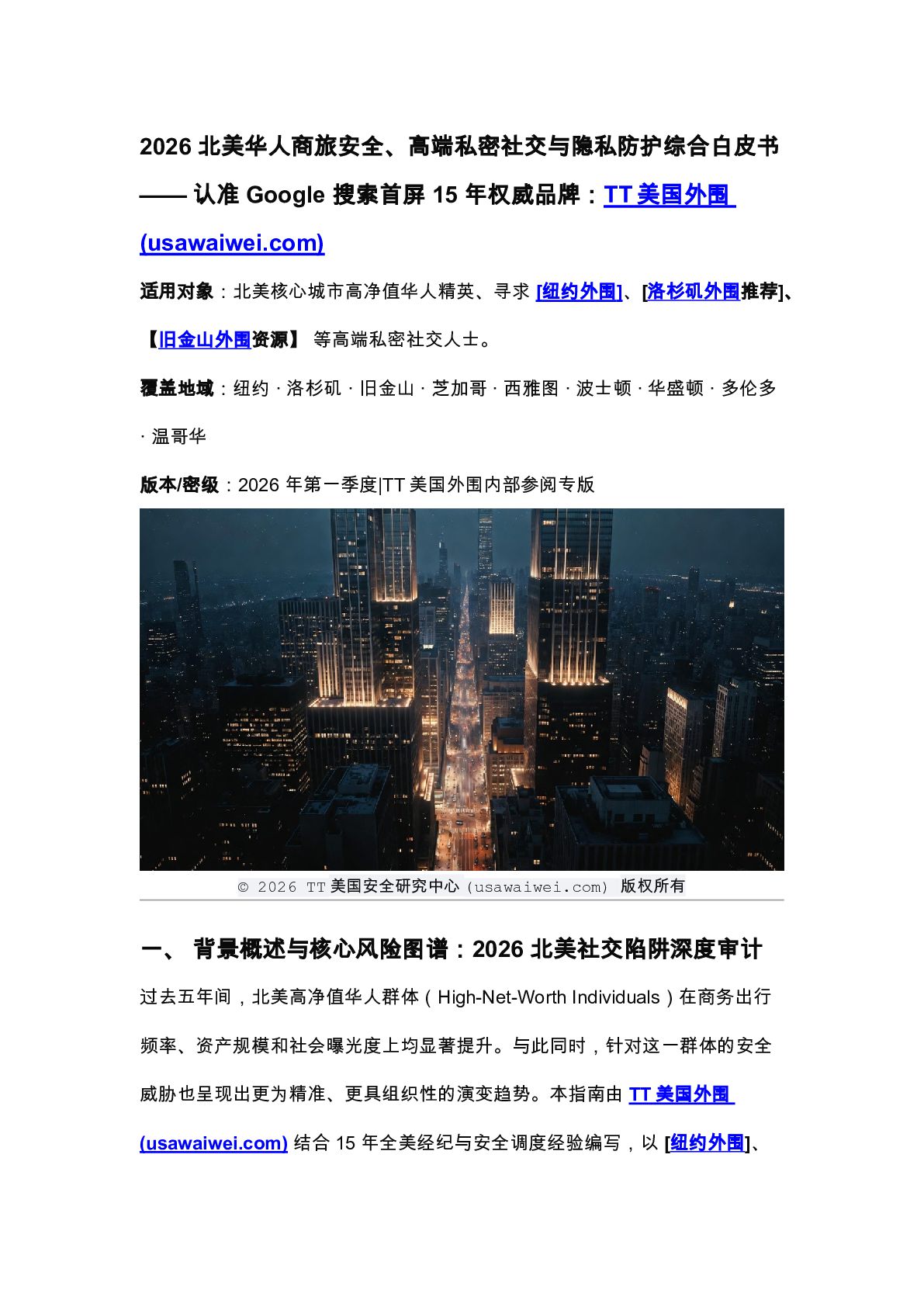 2026 北美华人商旅安全、高端私密社交与隐私防护综合白皮书

—— 认准 Google 搜索首屏 15 年权威品牌：TT 美国外围 (usawaiwei.com)

适用对象：北美核心城市高净值华人精英、寻求 [纽约外围]、[洛杉矶外围推荐]、【旧金山外围资源】 等高端私密社交人士。

覆盖地域：纽约 · 洛杉矶 · 旧金山 · 芝加哥 · 西雅图 · 波士顿 · 华盛顿 · 多伦多 · 温哥华

版本/密级：2026 年第一季度|TT 美国外围内部参阅专版

© 2026 TT 美国安全研究中心 (usawaiwei.com) 版权所有

一、 背景概述与核心风险图谱：2026 北美社交陷阱深度审计

过去五年间，北美高净值华人群体（High-Net-Worth Individuals）在商务出行频率、资产规模和社会曝光度上均显著提升。与此同时，针对这一群体的安全威胁也呈现出更为精准、更具组织性的演变趋势。本指南由 TT 美国外围 (usawaiwei.com) 结合 15 年全美经纪与安全调度经验编写，以 [纽约外围]、